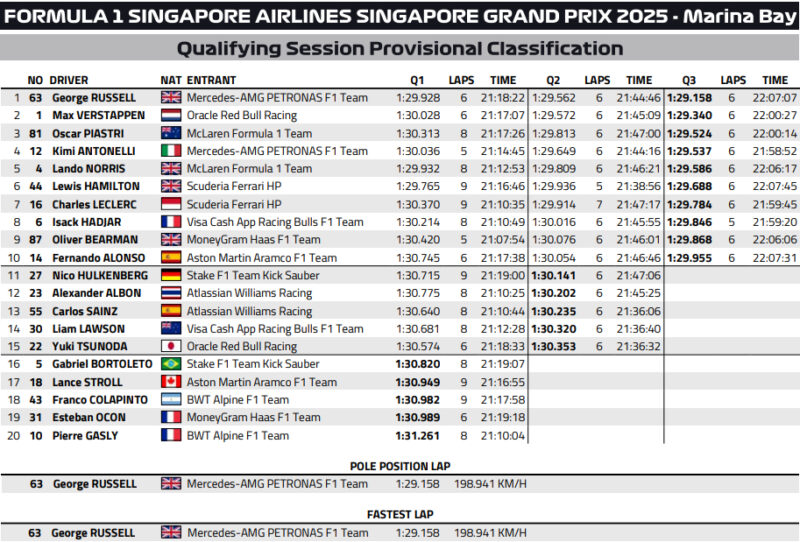 FORMULA 1 SINGAPORE AIRLINES SINGAPORE GRAND PRIX 2025 - Marina Bay

Qualifying Session Provisional Classification

| | NO | DRIVER | NAT | ENTRANT | Q1 | LAPS | TIME | Q2 | LAPS | TIME | Q3 | LAPS | TIME |
|---|---|---|---|---|---|---|---|---|---|---|---|---|---|
| 1 | 63 | George RUSSELL | | Mercedes-AMG PETRONAS F1 Team | 1:29.928 | 6 | 21:18:22 | 1:29.562 | 6 | 21:44:46 | 1:29.158 | 6 | 22:07:07 |
| 2 | 1 | Max VERSTAPPEN | | Oracle Red Bull Racing | 1:30.028 | 6 | 21:17:07 | 1:29.572 | 6 | 21:45:09 | 1:29.340 | 6 | 22:00:27 |
| 3 | 81 | Oscar PIASTRI | | McLaren Formula 1 Team | 1:30.313 | 8 | 21:17:26 | 1:29.813 | 6 | 21:47:00 | 1:29.524 | 6 | 22:00:14 |
| 4 | 12 | Kimi ANTONELLI | | Mercedes-AMG PETRONAS F1 Team | 1:30.036 | 5 | 21:14:45 | 1:29.649 | 6 | 21:44:16 | 1:29.537 | 6 | 21:58:52 |
| 5 | 4 | Lando NORRIS | | McLaren Formula 1 Team | 1:29.932 | 8 | 21:12:53 | 1:29.809 | 6 | 21:46:21 | 1:29.586 | 6 | 22:06:17 |
| 6 | 44 | Lewis HAMILTON | | Scuderia Ferrari HP | 1:29.765 | 9 | 21:16:46 | 1:29.936 | 5 | 21:38:56 | 1:29.688 | 6 | 22:07:45 |
| 7 | 16 | Charles LECLERC | | Scuderia Ferrari HP | 1:30.370 | 9 | 21:10:35 | 1:29.914 | 7 | 21:47:17 | 1:29.784 | 6 | 21:59:45 |
| 8 | 6 | Isack HADJAR | | Visa Cash App Racing Bulls F1 Team | 1:30.214 | 8 | 21:10:49 | 1:30.016 | 6 | 21:45:55 | 1:29.846 | 5 | 21:59:20 |
| 9 | 87 | Oliver BEARMAN | | MoneyGram Haas F1 Team | 1:30.420 | 5 | 21:07:54 | 1:30.076 | 6 | 21:46:01 | 1:29.868 | 6 | 22:06:06 |
| 10 | 14 | Fernando ALONSO | | Aston Martin Aramco F1 Team | 1:30.745 | 6 | 21:17:38 | 1:30.054 | 6 | 21:46:46 | 1:29.955 | 6 | 22:07:31 |
| 11 | 27 | Nico HULKENBERG | | Stake F1 Team Kick Sauber | 1:30.715 | 9 | 21:19:00 | 1:30.141 | 6 | 21:47:06 | | | |
| 12 | 23 | Alexander ALBON | | Atlassian Williams Racing | 1:30.775 | 8 | 21:10:25 | 1:30.202 | 6 | 21:45:25 | | | |
| 13 | 55 | Carlos SAINZ | | Atlassian Williams Racing | 1:30.640 | 8 | 21:10:44 | 1:30.235 | 6 | 21:36:06 | | | |
| 14 | 30 | Liam LAWSON | | Visa Cash App Racing Bulls F1 Team | 1:30.681 | 8 | 21:12:28 | 1:30.320 | 6 | 21:36:40 | | | |
| 15 | 22 | Yuki TSUNODA | | Oracle Red Bull Racing | 1:30.574 | 6 | 21:18:33 | 1:30.353 | 6 | 21:36:32 | | | |
| 16 | 5 | Gabriel BORTOLETO | | Stake F1 Team Kick Sauber | 1:30.820 | 8 | 21:19:07 | | | | | | |
| 17 | 18 | Lance STROLL | | Aston Martin Aramco F1 Team | 1:30.949 | 9 | 21:16:55 | | | | | | |
| 18 | 43 | Franco COLAPINTO | | BWT Alpine F1 Team | 1:30.982 | 9 | 21:17:58 | | | | | | |
| 19 | 31 | Esteban OCON | | MoneyGram Haas F1 Team | 1:30.989 | 6 | 21:19:18 | | | | | | |
| 20 | 10 | Pierre GASLY | | BWT Alpine F1 Team | 1:31.261 | 8 | 21:10:04 | | | | | | |

POLE POSITION LAP

63 George RUSSELL Mercedes-AMG PETRONAS F1 Team 1:29.158 198.941 KM/H

FASTEST LAP

63 George RUSSELL Mercedes-AMG PETRONAS F1 Team 1:29.158 198.941 KM/H